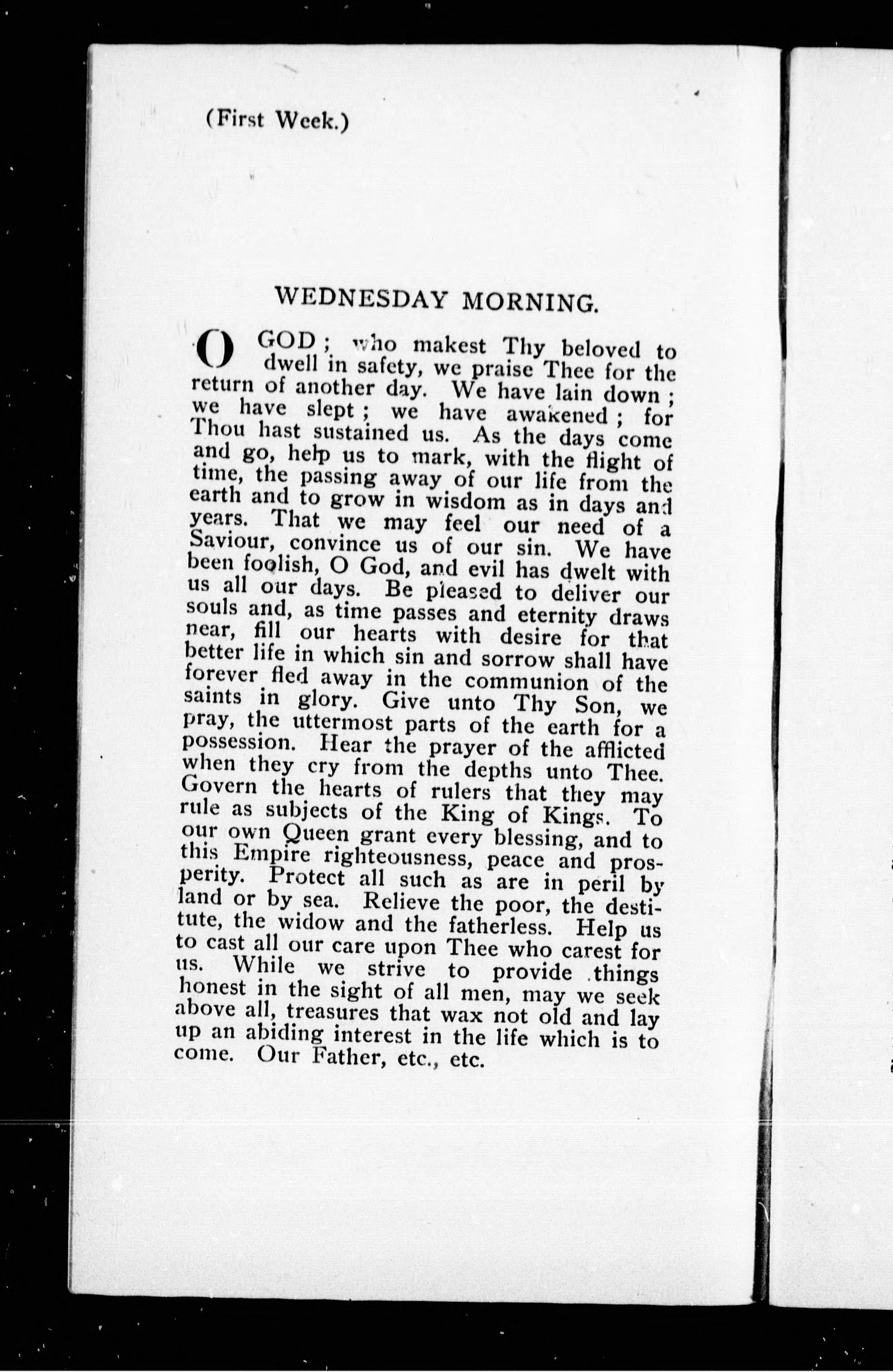 (First Week.)

WEDNESDAY MORNING.

O GOD; who makest Thy beloved to dwell in safety, we praise Thee for the return of another day. We have lain down; we have slept; we have awakened; for Thou hast sustained us. As the days come and go, help us to mark, with the flight of time, the passing away of our life from the earth and to grow in wisdom as in days and years. That we may feel our need of a Saviour, convince us of our sin. We have been foolish, O God, and evil has dwelt with us all our days. Be pleased to deliver our souls and, as time passes and eternity draws near, fill our hearts with desire for that better life in which sin and sorrow shall have forever fled away in the communion of the saints in glory. Give unto Thy Son, we pray, the uttermost parts of the earth for a possession. Hear the prayer of the afflicted when they cry from the depths unto Thee. Govern the hearts of rulers that they may rule as subjects of the King of Kings. To our own Queen grant every blessing, and to this Empire righteousness, peace and prosperity. Protect all such as are in peril by land or by sea. Relieve the poor, the destitute, the widow and the fatherless. Help us to cast all our care upon Thee who carest for us. While we strive to provide things honest in the sight of all men, may we seek above all, treasures that wax not old and lay up an abiding interest in the life which is to come. Our Father, etc., etc.